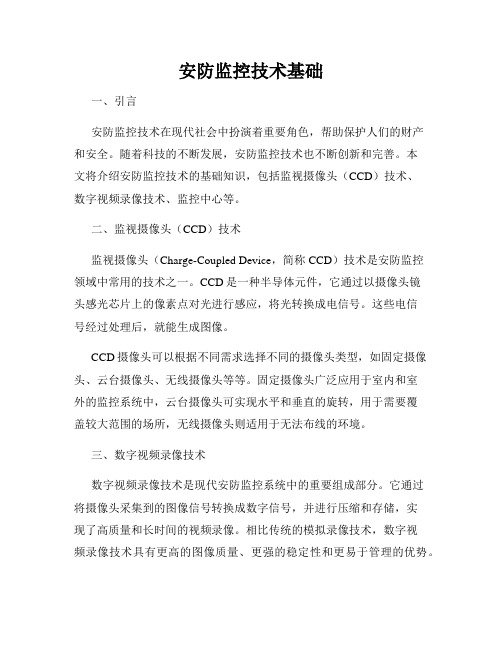 安防监控技术基础

一、引言

安防监控技术在现代社会中扮演着重要角色，帮助保护人们的财产和安全。随着科技的不断发展，安防监控技术也不断创新和完善。本文将介绍安防监控技术的基础知识，包括监视摄像头（CCD）技术、数字视频录像技术、监控中心等。

二、监视摄像头（CCD）技术

监视摄像头（Charge-Coupled Device，简称 CCD）技术是安防监控领域中常用的技术之一。CCD 是一种半导体元件，它通过以摄像头镜头感光芯片上的像素点对光进行感应，将光转换成电信号。这些电信号经过处理后，就能生成图像。

CCD 摄像头可以根据不同需求选择不同的摄像头类型，如固定摄像头、云台摄像头、无线摄像头等等。固定摄像头广泛应用于室内和室外的监控系统中，云台摄像头可实现水平和垂直的旋转，用于需要覆盖较大范围的场所，无线摄像头则适用于无法布线的环境。

三、数字视频录像技术

数字视频录像技术是现代安防监控系统中的重要组成部分。它通过将摄像头采集到的图像信号转换成数字信号，并进行压缩和存储，实现了高质量和长时间的视频录像。相比传统的模拟录像技术，数字视频录像技术具有更高的图像质量、更强的稳定性和更易于管理的优势。